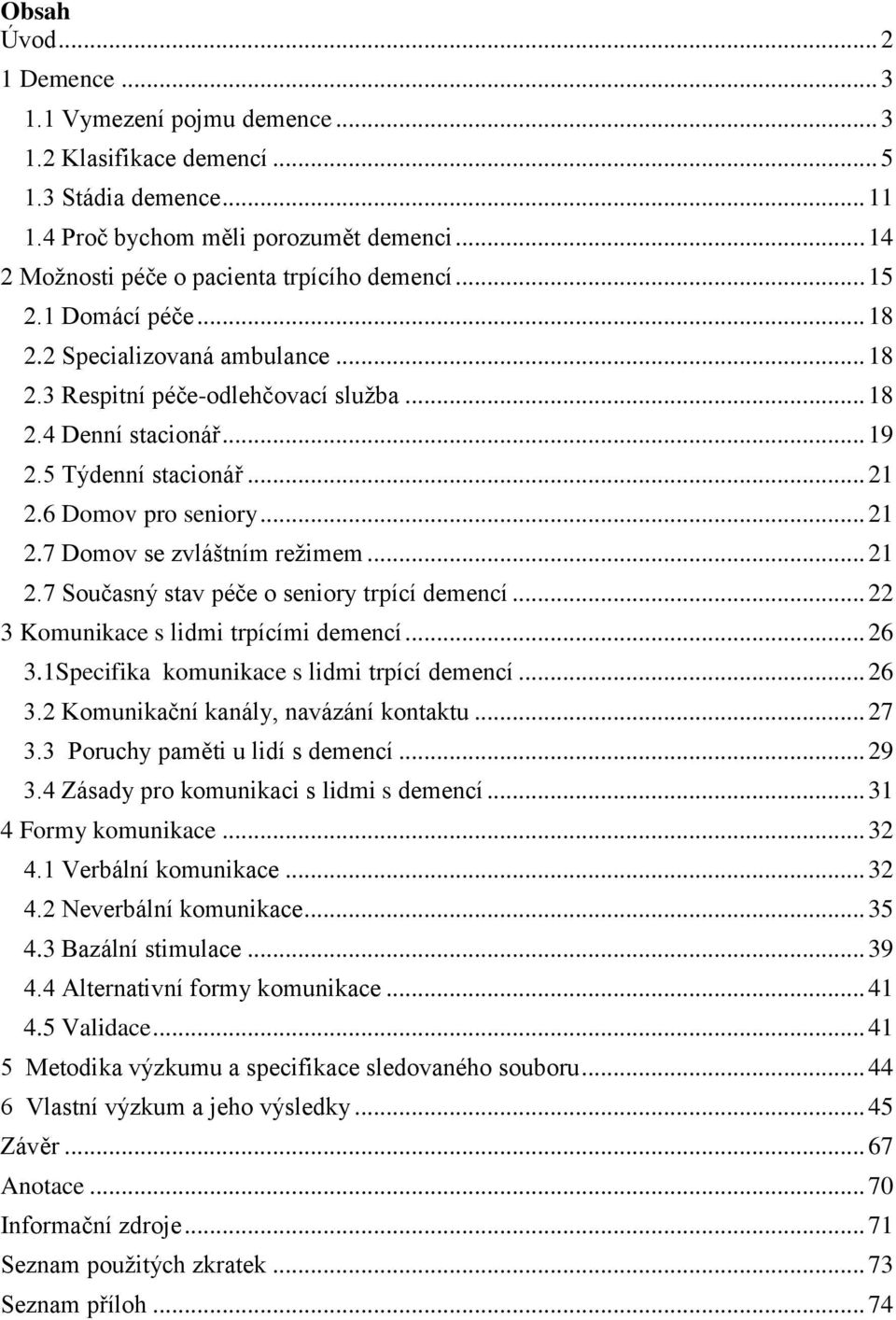 Obsah
Úvod ... 2
1 Demence ... 3
1.1 Vymezení pojmu demence ... 3
1.2 Klasifikace demencí ... 5
1.3 Stádia demence ... 11
1.4 Proč bychom měli porozumět demenci ... 14
2 Možnosti péče o pacienta trpícího demencí ... 15
2.1 Domácí péče ... 18
2.2 Specializovaná ambulance ... 18
2.3 Respitní péče-odlehčovací služba ... 18
2.4 Denní stacionář ... 19
2.5 Týdenní stacionář ... 21
2.6 Domov pro seniory ... 21
2.7 Domov se zvláštním režimem ... 21
2.7 Současný stav péče o seniory trpící demencí ... 22
3 Komunikace s lidmi trpícími demencí ... 26
3.1Specifika komunikace s lidmi trpící demencí ... 26
3.2 Komunikační kanály, navázání kontaktu ... 27
3.3 Poruchy paměti u lidí s demencí ... 29
3.4 Zásady pro komunikaci s lidmi s demencí ... 31
4 Formy komunikace ... 32
4.1 Verbální komunikace ... 32
4.2 Neverbální komunikace ... 35
4.3 Bazální stimulace ... 39
4.4 Alternativní formy komunikace ... 41
4.5 Validace ... 41
5 Metodika výzkumu a specifikace sledovaného souboru ... 44
6 Vlastní výzkum a jeho výsledky ... 45
Závěr ... 67
Anotace ... 70
Informační zdroje ... 71
Seznam použitých zkratek ... 73
Seznam příloh ... 74